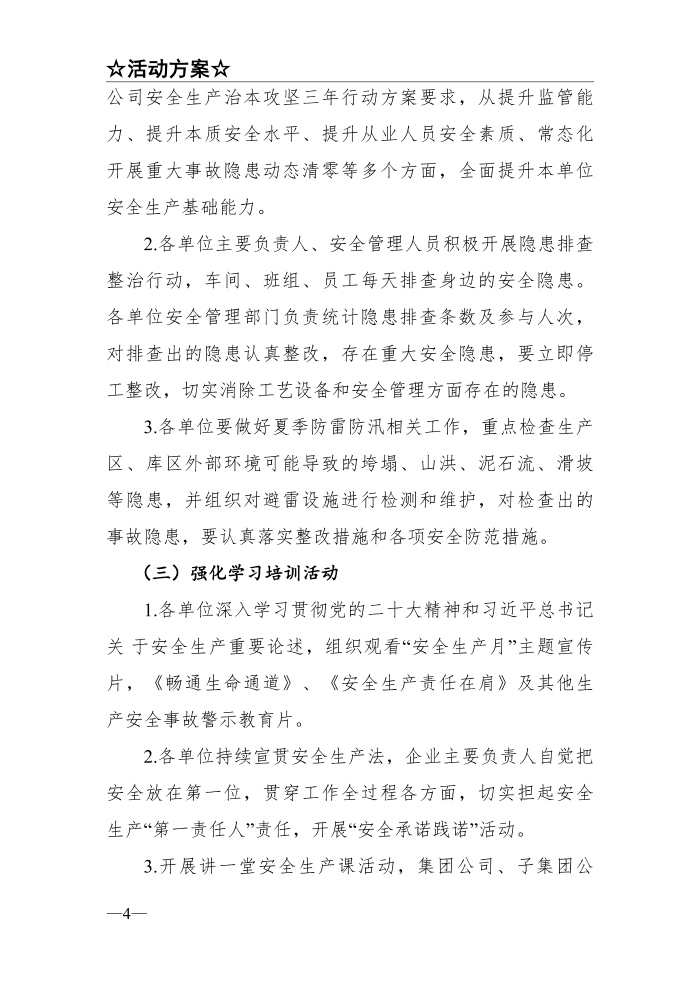 ☆活动方案☆

公司安全生产治本攻坚三年行动方案要求，从提升监管能力、提升本质安全水平、提升从业人员安全素质、常态化开展重大事故隐患动态清零等多个方面，全面提升本单位安全生产基础能力。

2.各单位主要负责人、安全管理人员积极开展隐患排查整治行动，车间、班组、员工每天排查身边的安全隐患。各单位安全管理部门负责统计隐患排查条数及参与人次，对排查出的隐患认真整改，存在重大安全隐患，要立即停工整改，切实消除工艺设备和安全管理方面存在的隐患。

3.各单位要做好夏季防雷防汛相关工作，重点检查生产区、库区外部环境可能导致的垮塌、山洪、泥石流、滑坡等隐患，并组织对避雷设施进行检测和维护，对检查出的事故隐患，要认真落实整改措施和各项安全防范措施。

（三）强化学习培训活动

1.各单位深入学习贯彻党的二十大精神和习近平总书记关 于安全生产重要论述，组织观看“安全生产月”主题宣传片，《畅通生命通道》、《安全生产责任在肩》及其他生产安全事故警示教育片。

2.各单位持续宣贯安全生产法，企业主要负责人自觉把安全放在第一位，贯穿工作全过程各方面，切实担起安全生产“第一责任人”责任，开展“安全承诺践诺”活动。

3.开展讲一堂安全生产课活动，集团公司、子集团公

—4—